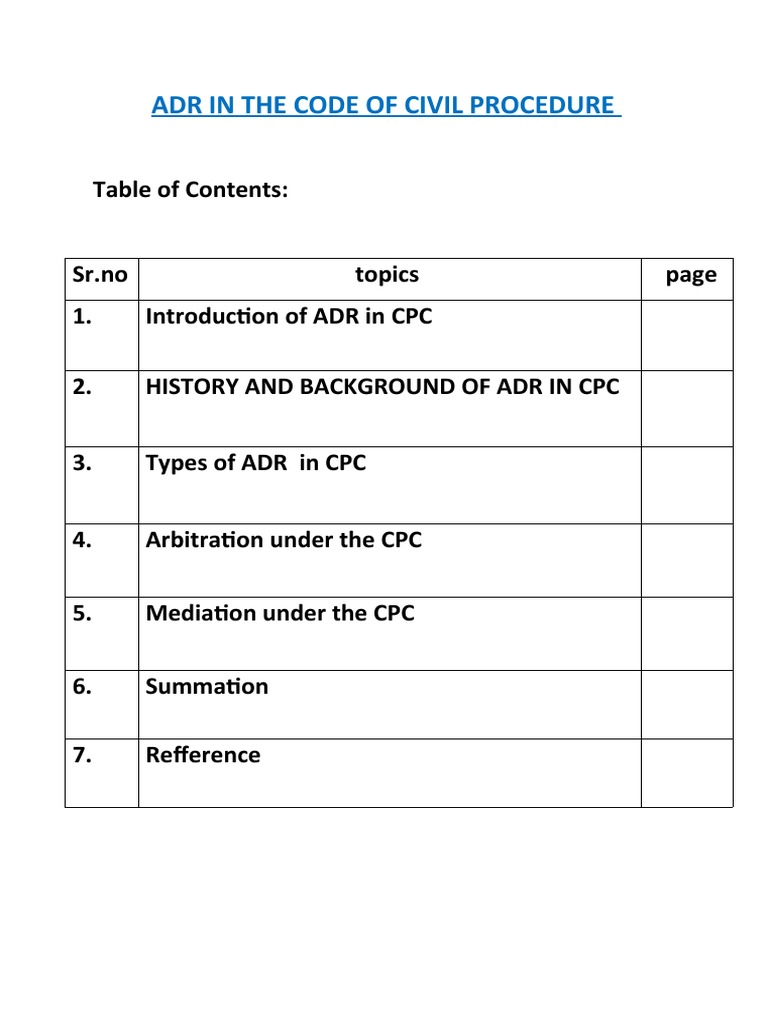 ADR IN THE CODE OF CIVIL PROCEDURE

Table of Contents:

| Sr.no | topics | page |
|---|---|---|
| 1. | Introduction of ADR in CPC | |
| 2. | HISTORY AND BACKGROUND OF ADR IN CPC | |
| 3. | Types of ADR in CPC | |
| 4. | Arbitration under the CPC | |
| 5. | Mediation under the CPC | |
| 6. | Summation | |
| 7. | Refference | |